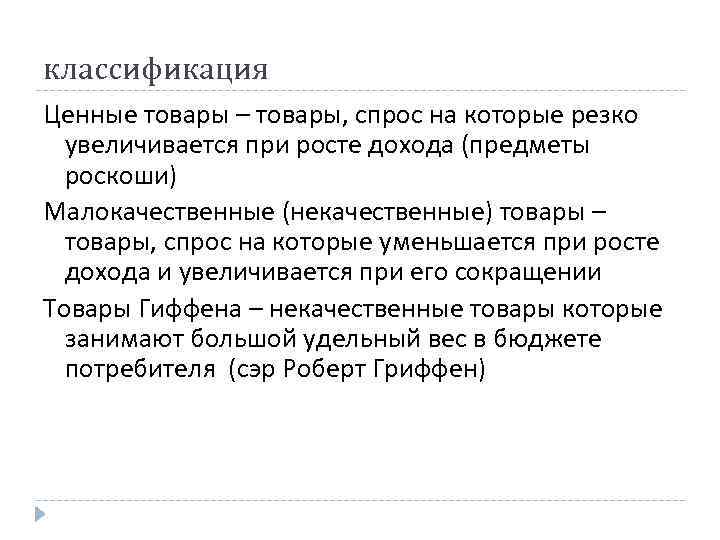 классификация

Ценные товары – товары, спрос на которые резко увеличивается при росте дохода (предметы роскоши)

Малокачественные (некачественные) товары – товары, спрос на которые уменьшается при росте дохода и увеличивается при его сокращении

Товары Гиффена – некачественные товары которые занимают большой удельный вес в бюджете потребителя  (сэр Роберт Гриффен)